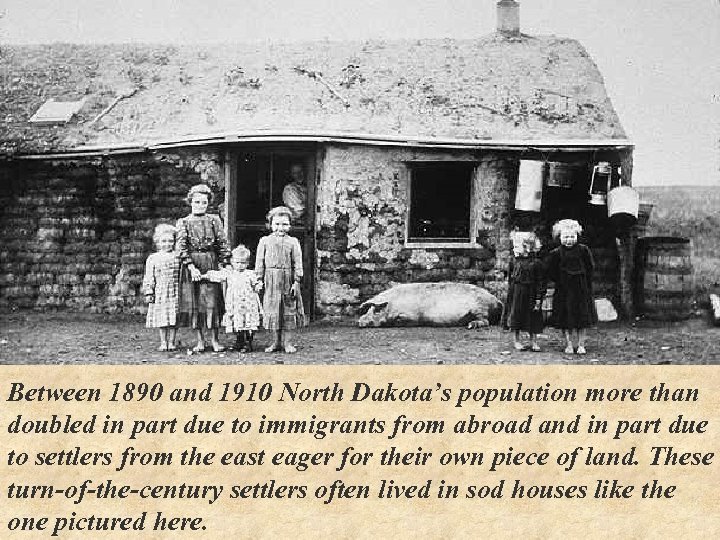 Between 1890 and 1910 North Dakota's population more than doubled in part due to immigrants from abroad and in part due to settlers from the east eager for their own piece of land. These turn-of-the-century settlers often lived in sod houses like the one pictured here.